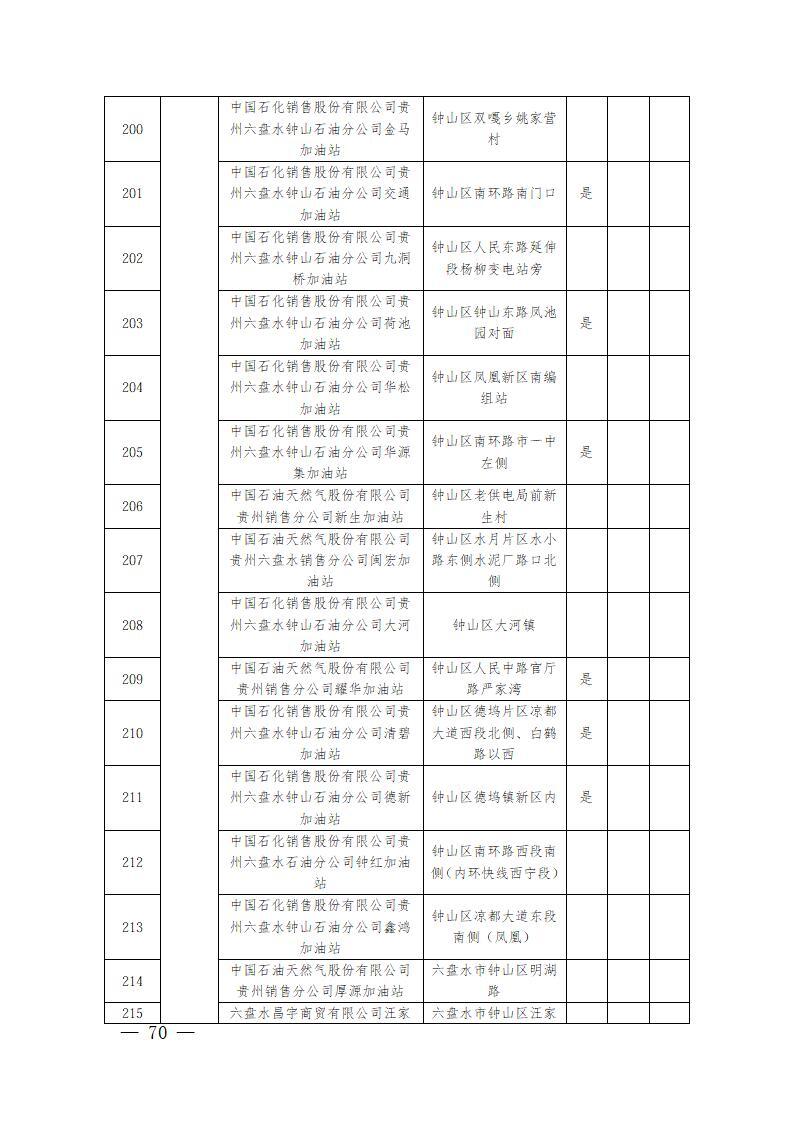 | 200 | | 中国石化销售股份有限公司贵州六盘水钟山石油分公司金马加油站 | 钟山区双嘎乡姚家营村 | | | |
|---|---|---|---|---|---|---|
| 201 | | 中国石化销售股份有限公司贵州六盘水钟山石油分公司交通加油站 | 钟山区南环路南门口 | 是 | | |
| 202 | | 中国石化销售股份有限公司贵州六盘水钟山石油分公司九洞桥加油站 | 钟山区人民东路延伸段杨柳变电站旁 | | | |
| 203 | | 中国石化销售股份有限公司贵州六盘水钟山石油分公司荷池加油站 | 钟山区钟山东路凤池园对面 | 是 | | |
| 204 | | 中国石化销售股份有限公司贵州六盘水钟山石油分公司华松加油站 | 钟山区凤凰新区南编组站 | | | |
| 205 | | 中国石化销售股份有限公司贵州六盘水钟山石油分公司华源集加油站 | 钟山区南环路市一中左侧 | 是 | | |
| 206 | | 中国石油天然气股份有限公司贵州销售分公司新生加油站 | 钟山区老供电局前新生村 | | | |
| 207 | | 中国石油天然气股份有限公司贵州六盘水销售分公司闽宏加油站 | 钟山区水月片区水小路东侧水泥厂路口北侧 | | | |
| 208 | | 中国石化销售股份有限公司贵州六盘水钟山石油分公司大河加油站 | 钟山区大河镇 | | | |
| 209 | | 中国石油天然气股份有限公司贵州销售分公司耀华加油站 | 钟山区人民中路官厅路严家湾 | 是 | | |
| 210 | | 中国石化销售股份有限公司贵州六盘水钟山石油分公司清碧加油站 | 钟山区德坞片区凉都大道西段北侧、白鹤路以西 | 是 | | |
| 211 | | 中国石化销售股份有限公司贵州六盘水钟山石油分公司德新加油站 | 钟山区德坞镇新区内 | 是 | | |
| 212 | | 中国石化销售股份有限公司贵州六盘水石油分公司钟红加油站 | 钟山区南环路西段南侧(内环快线西宁段) | | | |
| 213 | | 中国石化销售股份有限公司贵州六盘水钟山石油分公司鑫鸿加油站 | 钟山区凉都大道东段南侧(凤凰) | | | |
| 214 | | 中国石油天然气股份有限公司贵州销售分公司厚源加油站 | 六盘水市钟山区明湖路 | | | |
| 215 | | 六盘水昌宇商贸有限公司汪家 | 六盘水市钟山区汪家 | | | |

— 70 —